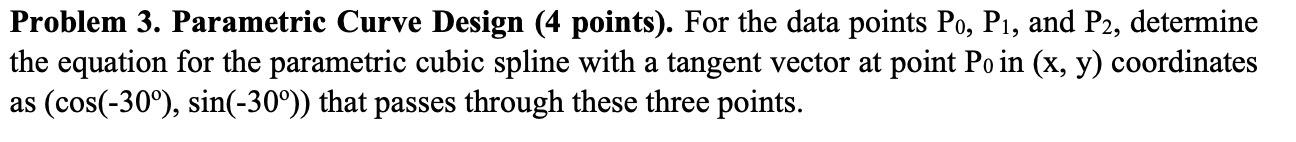 **Problem 3. Parametric Curve Design (4 points).** For the data points $P_0$, $P_1$, and $P_2$, determine the equation for the parametric cubic spline with a tangent vector at point $P_0$ in (x, y) coordinates as (cos(-30º), sin(-30º)) that passes through these three points.